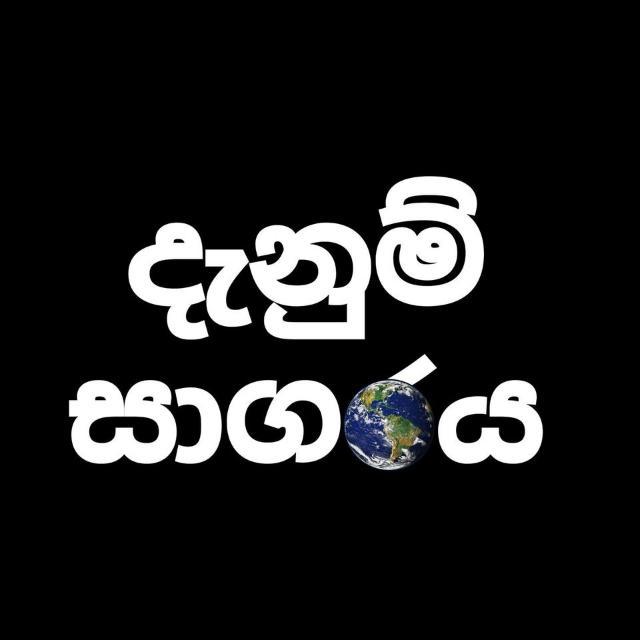 දැනුම්
සාගරය